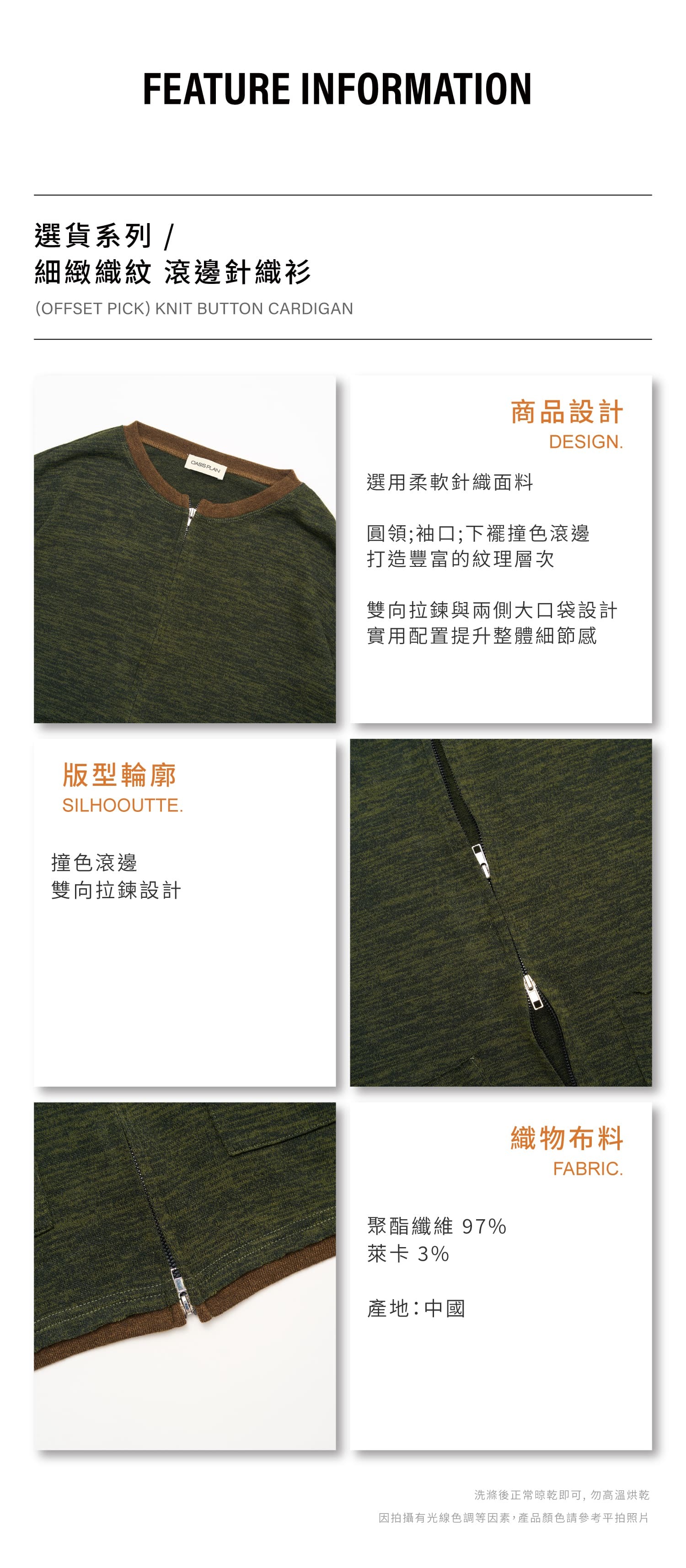 FEATURE INFORMATION

選貨系列 /
細緻織紋 滾邊針織衫

(OFFSET PICK) KNIT BUTTON CARDIGAN

商品設計
DESIGN.

選用柔軟針織面料

圓領;袖口;下襬撞色滾邊
打造豐富的紋理層次

雙向拉鍊與兩側大口袋設計
實用配置提升整體細節感

版型輪廓
SILHOOUTTE.

撞色滾邊
雙向拉鍊設計

織物布料
FABRIC.

聚酯纖維 97%
萊卡 3%

產地:中國

洗滌後正常晾乾即可,勿高溫烘乾

因拍攝有光線色調等因素,產品顏色請參考平拍照片